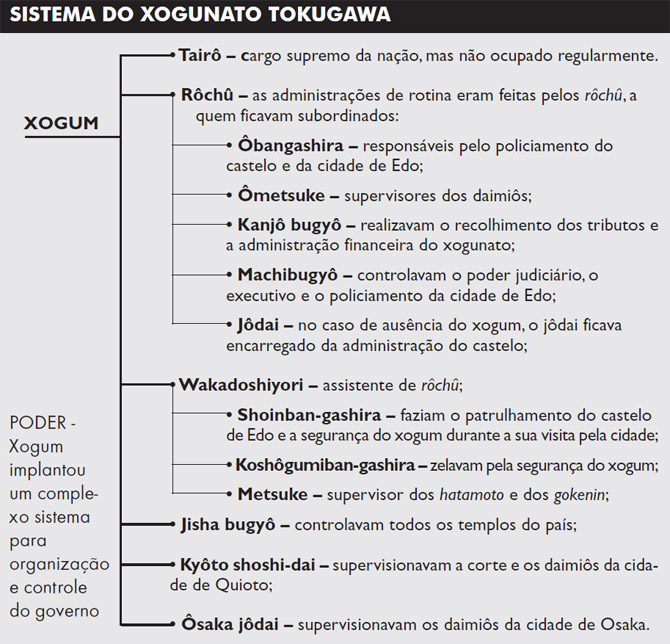 SISTEMA DO XOGUNATO TOKUGAWA

XOGUM

• Tairô – cargo supremo da nação, mas não ocupado regularmente.

• Rôchû – as administrações de rotina eram feitas pelos rôchû, a quem ficavam subordinados:

• Ôbangashira – responsáveis pelo policiamento do castelo e da cidade de Edo;

• Ômetsuke – supervisores dos daimiôs;

• Kanjô bugyô – realizavam o recolhimento dos tributos e a administração financeira do xogunato;

• Machibugyô – controlavam o poder judiciário, o executivo e o policiamento da cidade de Edo;

• Jôdai – no caso de ausência do xogum, o jôdai ficava encarregado da administração do castelo;

• Wakadoshiyori – assistente de rôchû;

• Shoinban-gashira – faziam o patrulhamento do castelo de Edo e a segurança do xogum durante a sua visita pela cidade;

• Koshôgumiban-gashira – zelavam pela segurança do xogum;

• Metsuke – supervisor dos hatamoto e dos gokenin;

• Jisha bugyô – controlavam todos os templos do país;

• Kyôto shoshi-dai – supervisionavam a corte e os daimiôs da cidade de Quioto;

• Ôsaka jôdai – supervisionavam os daimiôs da cidade de Osaka.

PODER - Xogum implantou um complexo sistema para organização e controle do governo